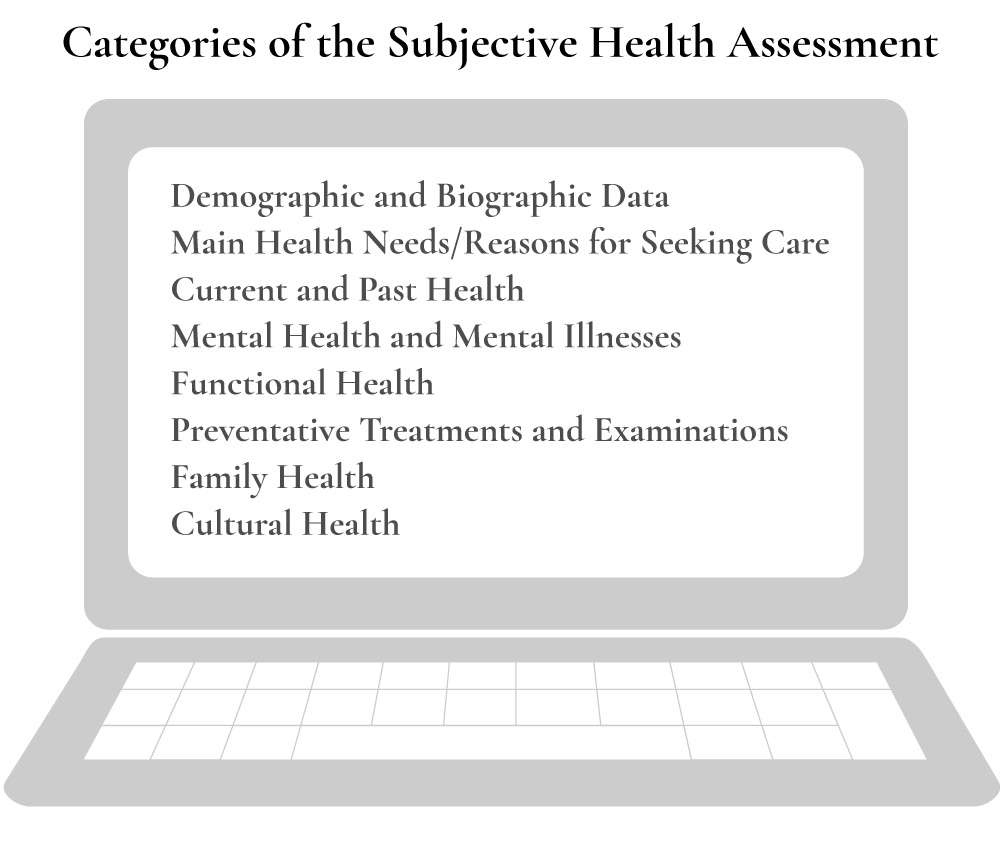 Categories of the Subjective Health Assessment

Demographic and Biographic Data
Main Health Needs/Reasons for Seeking Care
Current and Past Health
Mental Health and Mental Illnesses
Functional Health
Preventative Treatments and Examinations
Family Health
Cultural Health